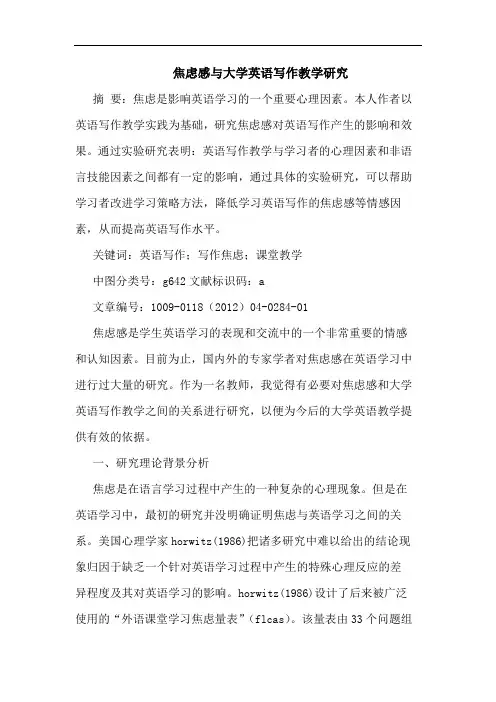 焦虑感与大学英语写作教学研究

摘 要：焦虑是影响英语学习的一个重要心理因素。本人作者以英语写作教学实践为基础，研究焦虑感对英语写作产生的影响和效果。通过实验研究表明：英语写作教学与学习者的心理因素和非语言技能因素之间都有一定的影响，通过具体的实验研究，可以帮助学习者改进学习策略方法，降低学习英语写作的焦虑感等情感因素，从而提高英语写作水平。

关键词：英语写作；写作焦虑；课堂教学

中图分类号：g642 文献标识码：a

文章编号：1009-0118（2012）04-0284-01

焦虑感是学生英语学习的表现和交流中的一个非常重要的情感和认知因素。目前为止，国内外的专家学者对焦虑感在英语学习中进行过大量的研究。作为一名教师，我觉得有必要对焦虑感和大学英语写作教学之间的关系进行研究，以便为今后的大学英语教学提供有效的依据。

一、研究理论背景分析

焦虑是在语言学习过程中产生的一种复杂的心理现象。但是在英语学习中，最初的研究并没明确证明焦虑与英语学习之间的关系。美国心理学家 horwitz(1986)把诸多研究中难以给出的结论现象归因于缺乏一个针对英语学习过程中产生的特殊心理反应的差异程度及其对英语学习的影响。horwitz(1986)设计了后来被广泛使用的“外语课堂学习焦虑量表”（flcas）。该量表由 33 个问题组